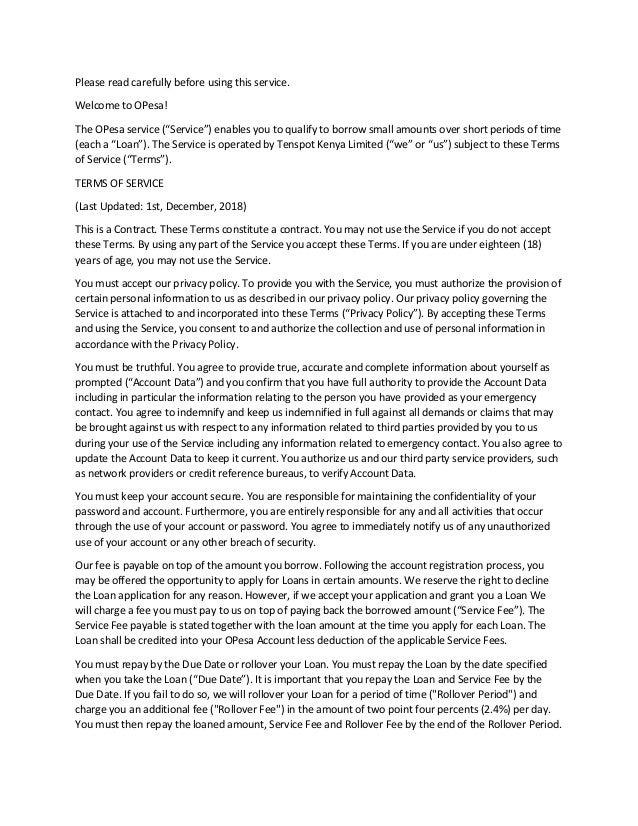 Please read carefully before using this service.

Welcome to OPesa!

The OPesa service (“Service”) enables you to qualify to borrow small amounts over short periods of time (each a “Loan”). The Service is operated by Tenspot Kenya Limited (“we” or “us”) subject to these Terms of Service (“Terms”).

TERMS OF SERVICE

(Last Updated: 1st, December, 2018)

This is a Contract. These Terms constitute a contract. You may not use the Service if you do not accept these Terms. By using any part of the Service you accept these Terms. If you are under eighteen (18) years of age, you may not use the Service.

You must accept our privacy policy. To provide you with the Service, you must authorize the provision of certain personal information to us as described in our privacy policy. Our privacy policy governing the Service is attached to and incorporated into these Terms (“Privacy Policy”). By accepting these Terms and using the Service, you consent to and authorize the collection and use of personal information in accordance with the Privacy Policy.

You must be truthful. You agree to provide true, accurate and complete information about yourself as prompted (“Account Data”) and you confirm that you have full authority to provide the Account Data including in particular the information relating to the person you have provided as your emergency contact. You agree to indemnify and keep us indemnified in full against all demands or claims that may be brought against us with respect to any information related to third parties provided by you to us during your use of the Service including any information related to emergency contact. You also agree to update the Account Data to keep it current. You authorize us and our third party service providers, such as network providers or credit reference bureaus, to verify Account Data.

You must keep your account secure. You are responsible for maintaining the confidentiality of your password and account. Furthermore, you are entirely responsible for any and all activities that occur through the use of your account or password. You agree to immediately notify us of any unauthorized use of your account or any other breach of security.

Our fee is payable on top of the amount you borrow. Following the account registration process, you may be offered the opportunity to apply for Loans in certain amounts. We reserve the right to decline the Loan application for any reason. However, if we accept your application and grant you a Loan We will charge a fee you must pay to us on top of paying back the borrowed amount (“Service Fee”). The Service Fee payable is stated together with the loan amount at the time you apply for each Loan. The Loan shall be credited into your OPesa Account less deduction of the applicable Service Fees.

You must repay by the Due Date or rollover your Loan. You must repay the Loan by the date specified when you take the Loan (“Due Date”). It is important that you repay the Loan and Service Fee by the Due Date. If you fail to do so, we will rollover your Loan for a period of time ("Rollover Period") and charge you an additional fee ("Rollover Fee") in the amount of two point four percents (2.4%) per day. You must then repay the loaned amount, Service Fee and Rollover Fee by the end of the Rollover Period.